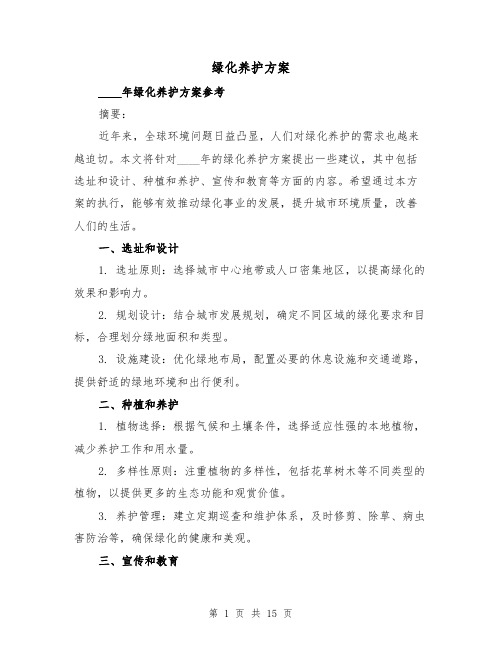 绿化养护方案

____年绿化养护方案参考

摘要：

近年来，全球环境问题日益凸显，人们对绿化养护的需求也越来越迫切。本文将针对____年的绿化养护方案提出一些建议，其中包括选址和设计、种植和养护、宣传和教育等方面的内容。希望通过本方案的执行，能够有效推动绿化事业的发展，提升城市环境质量，改善人们的生活。

一、选址和设计

1. 选址原则：选择城市中心地带或人口密集地区，以提高绿化的效果和影响力。

2. 规划设计：结合城市发展规划，确定不同区域的绿化要求和目标，合理划分绿地面积和类型。

3. 设施建设：优化绿地布局，配置必要的休息设施和交通道路，提供舒适的绿地环境和出行便利。

二、种植和养护

1. 植物选择：根据气候和土壤条件，选择适应性强的本地植物，减少养护工作和用水量。

2. 多样性原则：注重植物的多样性，包括花草树木等不同类型的植物，以提供更多的生态功能和观赏价值。

3. 养护管理：建立定期巡查和维护体系，及时修剪、除草、病虫害防治等，确保绿化的健康和美观。

三、宣传和教育

第 1 页 共 15 页